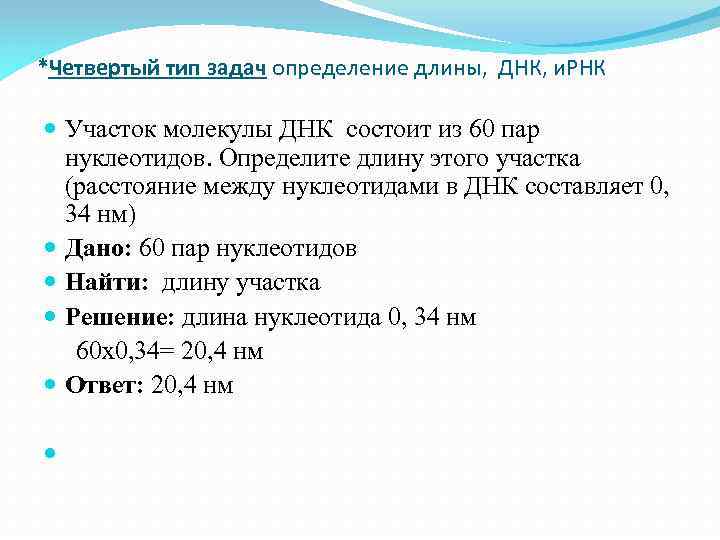 *Четвертый тип задач определение длины, ДНК, иРНК

Участок молекулы ДНК состоит из 60 пар нуклеотидов. Определите длину этого участка (расстояние между нуклеотидами в ДНК составляет 0, 34 нм)

Дано: 60 пар нуклеотидов

Найти: длину участка

Решение: длина нуклеотида 0, 34 нм

60х0,34= 20,4 нм

Ответ: 20,4 нм